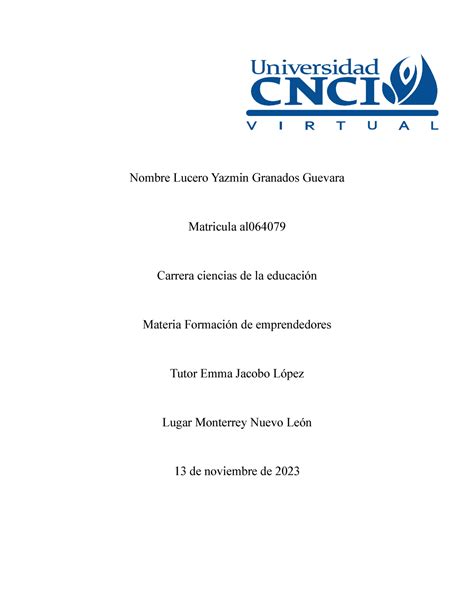 Universidad
CNCI
VIRTUAL

Nombre Lucero Yazmin Granados Guevara

Matricula al064079

Carrera ciencias de la educación

Materia Formación de emprendedores

Tutor Emma Jacobo López

Lugar Monterrey Nuevo León

13 de noviembre de 2023